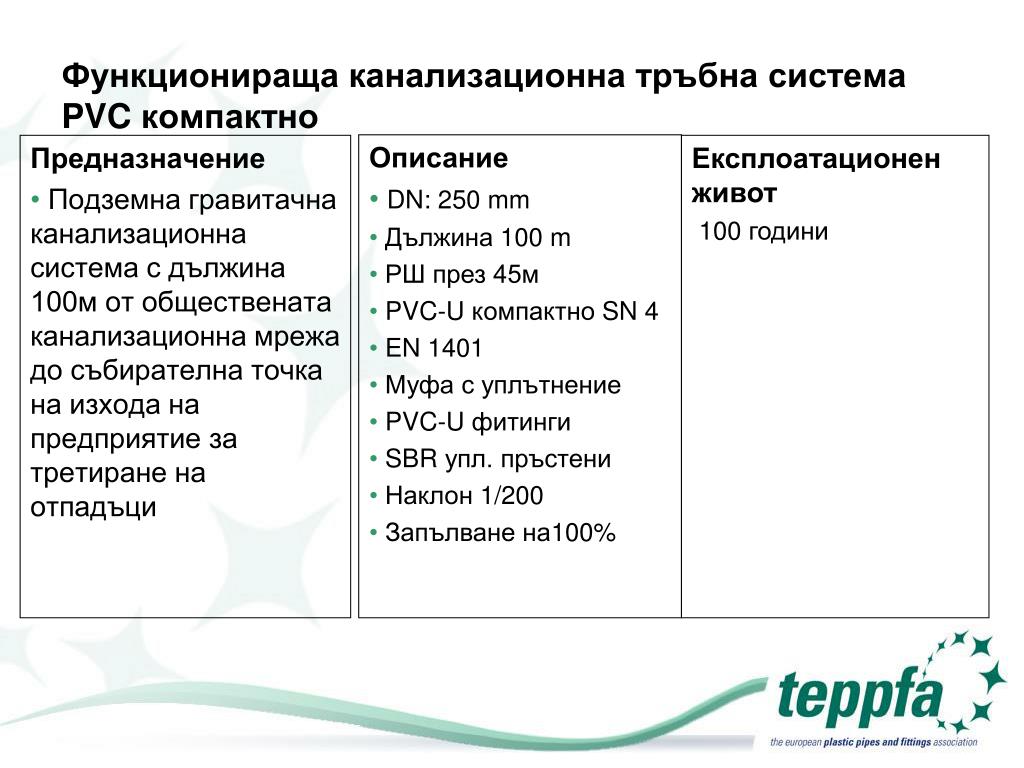 Функционираща канализационна тръбна система PVC компактно

Предназначение

• Подземна гравитачна канализационна система с дължина 100м от обществената канализационна мрежа до събирателна точка на изхода на предприятие за третиране на отпадъци

Описание

• DN: 250 mm
• Дължина 100 m
• РШ през 45м
• PVC-U компактно SN 4
• EN 1401
• Муфа с уплътнение
• PVC-U фитинги
• SBR упл. пръстени
• Наклон 1/200
• Запълване на100%

Експлоатационен живот

100 години

teppfa
the european plastic pipes and fittings association